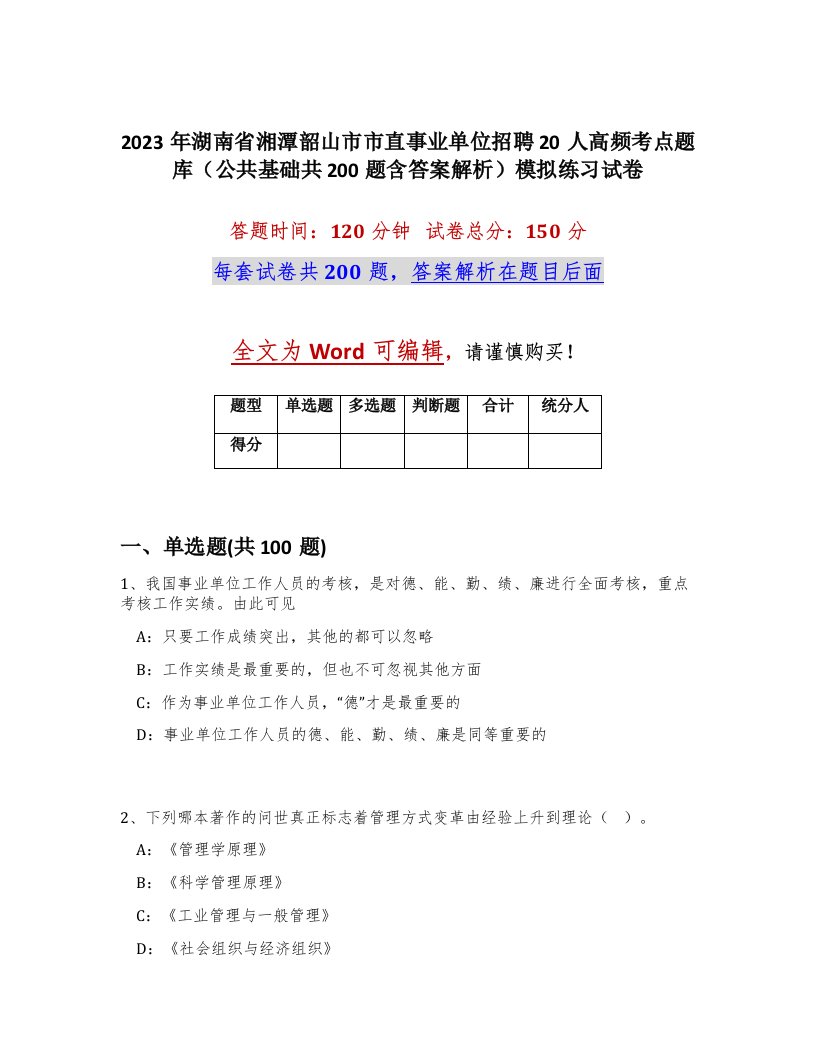 2023 年湖南省湘潭韶山市市直事业单位招聘 20 人高频考点题库（公共基础共 200 题含答案解析）模拟练习试卷

答题时间：120 分钟 试卷总分：150 分

每套试卷共 200 题，答案解析在题目后面

全文为 Word 可编辑，请谨慎购买！

| 题型 | 单选题 | 多选题 | 判断题 | 合计 | 统分人 |
|---|---|---|---|---|---|
| 得分 | | | | | |

一、单选题(共 100 题)

1、我国事业单位工作人员的考核，是对德、能、勤、绩、廉进行全面考核，重点考核工作实绩。由此可见

A：只要工作成绩突出，其他的都可以忽略

B：工作实绩是最重要的，但也不可忽视其他方面

C：作为事业单位工作人员，“德”才是最重要的

D：事业单位工作人员的德、能、勤、绩、廉是同等重要的

2、下列哪本著作的问世真正标志着管理方式变革由经验上升到理论（ ）。

A：《管理学原理》

B：《科学管理原理》

C：《工业管理与一般管理》

D：《社会组织与经济组织》